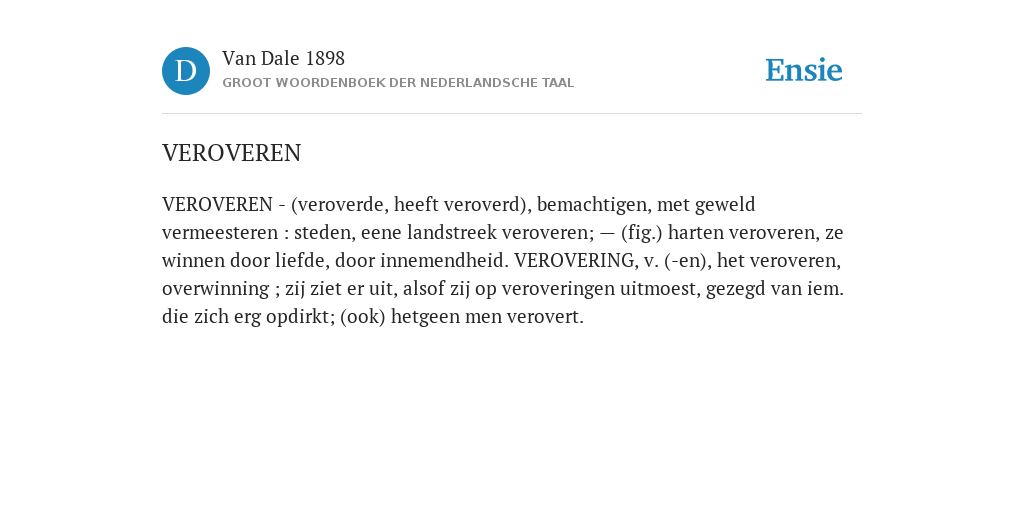 D

Van Dale 1898

GROOT WOORDENBOEK DER NEDERLANDSCHE TAAL

Ensie

VEROVEREN

VEROVEREN - (veroverde, heeft veroverd), bemachtigen, met geweld vermeesteren : steden, eene landstreek veroveren; — (fig.) harten veroveren, ze winnen door liefde, door innemendheid. VEROVERING, v. (-en), het veroveren, overwinning ; zij ziet er uit, alsof zij op veroveringen uitmoest, gezegd van iem. die zich erg opdirkt; (ook) hetgeen men verovert.